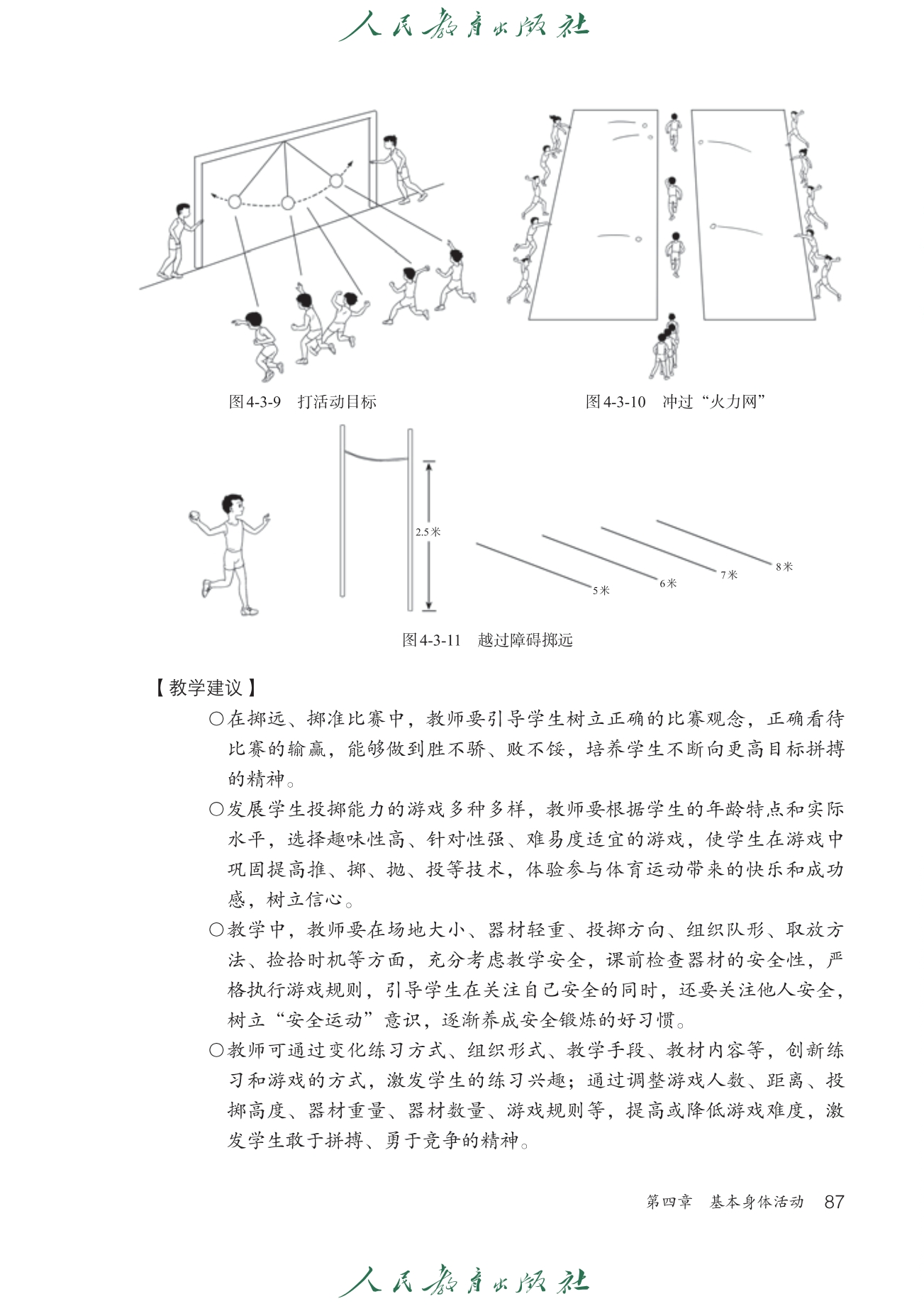 人民教育出版社

图4-3-9　打活动目标

图4-3-10　冲过“火力网”

2.5米

5米

6米

7米

8米

图4-3-11　越过障碍掷远

【教学建议】

○在掷远、掷准比赛中，教师要引导学生树立正确的比赛观念，正确看待比赛的输赢，能够做到胜不骄、败不馁，培养学生不断向更高目标拼搏的精神。

○发展学生投掷能力的游戏多种多样，教师要根据学生的年龄特点和实际水平，选择趣味性高、针对性强、难易度适宜的游戏，使学生在游戏中巩固提高推、掷、抛、投等技术，体验参与体育运动带来的快乐和成功感，树立信心。

○教学中，教师要在场地大小、器材轻重、投掷方向、组织队形、取放方法、捡拾时机等方面，充分考虑教学安全，课前检查器材的安全性，严格执行游戏规则，引导学生在关注自己安全的同时，还要关注他人安全，树立“安全运动”意识，逐渐养成安全锻炼的好习惯。

○教师可通过变化练习方式、组织形式、教学手段、教材内容等，创新练习和游戏的方式，激发学生的练习兴趣；通过调整游戏人数、距离、投掷高度、器材重量、器材数量、游戏规则等，提高或降低游戏难度，激发学生敢于拼搏、勇于竞争的精神。

第四章　基本身体活动　87

人民教育出版社